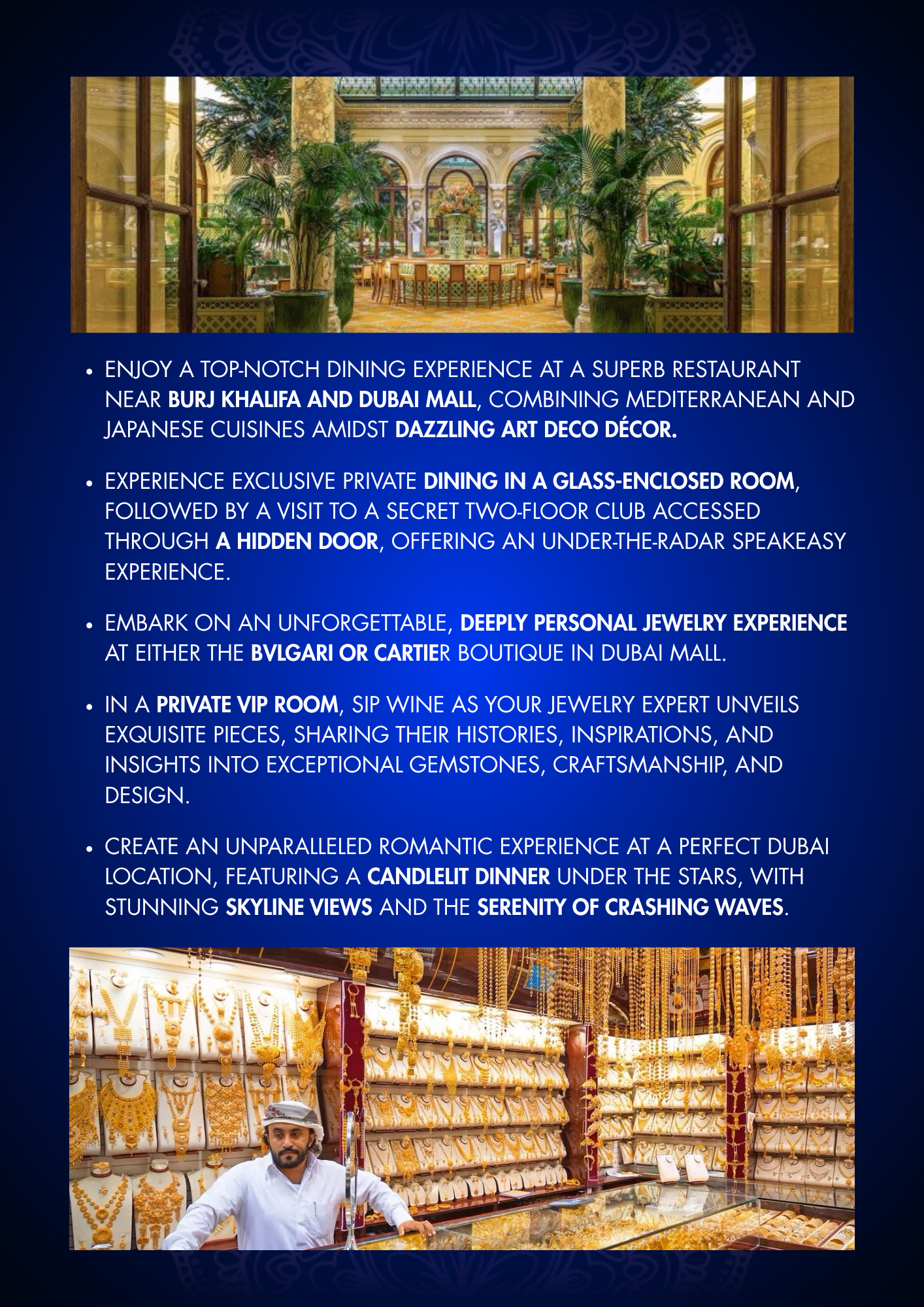 • ENJOY A TOP-NOTCH DINING EXPERIENCE AT A SUPERB RESTAURANT NEAR BURJ KHALIFA AND DUBAI MALL, COMBINING MEDITERRANEAN AND JAPANESE CUISINES AMIDST DAZZLING ART DECO DÉCOR.

• EXPERIENCE EXCLUSIVE PRIVATE DINING IN A GLASS-ENCLOSED ROOM, FOLLOWED BY A VISIT TO A SECRET TWO-FLOOR CLUB ACCESSED THROUGH A HIDDEN DOOR, OFFERING AN UNDER-THE-RADAR SPEAKEASY EXPERIENCE.

• EMBARK ON AN UNFORGETTABLE, DEEPLY PERSONAL JEWELRY EXPERIENCE AT EITHER THE BVLGARI OR CARTIER BOUTIQUE IN DUBAI MALL.

• IN A PRIVATE VIP ROOM, SIP WINE AS YOUR JEWELRY EXPERT UNVEILS EXQUISITE PIECES, SHARING THEIR HISTORIES, INSPIRATIONS, AND INSIGHTS INTO EXCEPTIONAL GEMSTONES, CRAFTSMANSHIP, AND DESIGN.

• CREATE AN UNPARALLELED ROMANTIC EXPERIENCE AT A PERFECT DUBAI LOCATION, FEATURING A CANDLELIT DINNER UNDER THE STARS, WITH STUNNING SKYLINE VIEWS AND THE SERENITY OF CRASHING WAVES.